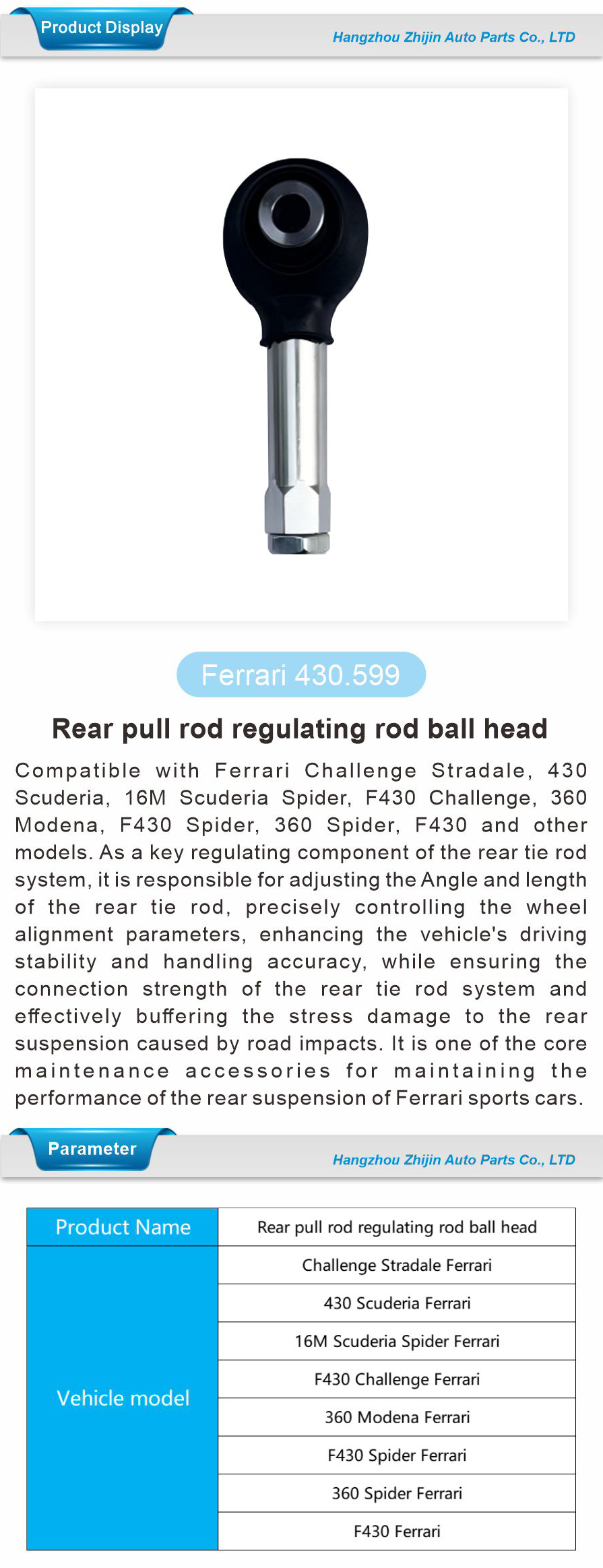 Product Display

Hangzhou Zhijin Auto Parts Co., LTD

Ferrari 430.599

Rear pull rod regulating rod ball head

Compatible with Ferrari Challenge Stradale, 430 Scuderia, 16M Scuderia Spider, F430 Challenge, 360 Modena, F430 Spider, 360 Spider, F430 and other models. As a key regulating component of the rear tie rod system, it is responsible for adjusting the Angle and length of the rear tie rod, precisely controlling the wheel alignment parameters, enhancing the vehicle's driving stability and handling accuracy, while ensuring the connection strength of the rear tie rod system and effectively buffering the stress damage to the rear suspension caused by road impacts. It is one of the core maintenance accessories for maintaining the performance of the rear suspension of Ferrari sports cars.

Parameter

Hangzhou Zhijin Auto Parts Co., LTD

| Product Name | Rear pull rod regulating rod ball head |
|---|---|
| Vehicle model | Challenge Stradale Ferrari |
| | 430 Scuderia Ferrari |
| | 16M Scuderia Spider Ferrari |
| | F430 Challenge Ferrari |
| | 360 Modena Ferrari |
| | F430 Spider Ferrari |
| | 360 Spider Ferrari |
| | F430 Ferrari |